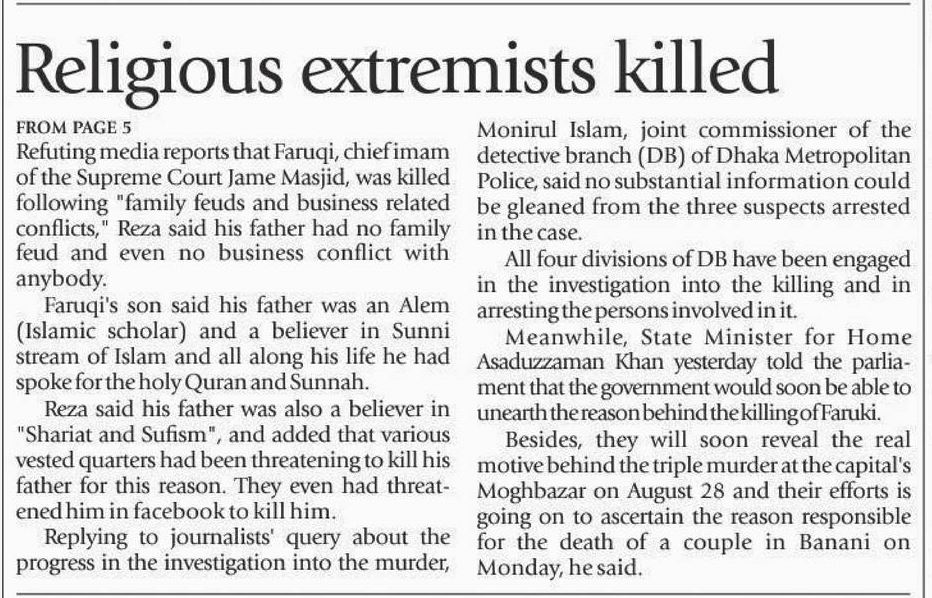 Religious extremists killed

FROM PAGE 5

Refuting media reports that Faruqi, chief imam of the Supreme Court Jame Masjid, was killed following "family feuds and business related conflicts," Reza said his father had no family feud and even no business conflict with anybody.

Faruqi's son said his father was an Alem (Islamic scholar) and a believer in Sunni stream of Islam and all along his life he had spoke for the holy Quran and Sunnah.

Reza said his father was also a believer in "Shariat and Sufism", and added that various vested quarters had been threatening to kill his father for this reason. They even had threatened him in facebook to kill him.

Replying to journalists' query about the progress in the investigation into the murder, Monirul Islam, joint commissioner of the detective branch (DB) of Dhaka Metropolitan Police, said no substantial information could be gleaned from the three suspects arrested in the case.

All four divisions of DB have been engaged in the investigation into the killing and in arresting the persons involved in it.

Meanwhile, State Minister for Home Asaduzzaman Khan yesterday told the parliament that the government would soon be able to unearth the reason behind the killing of Faruki.

Besides, they will soon reveal the real motive behind the triple murder at the capital's Moghbazar on August 28 and their efforts is going on to ascertain the reason responsible for the death of a couple in Banani on Monday, he said.